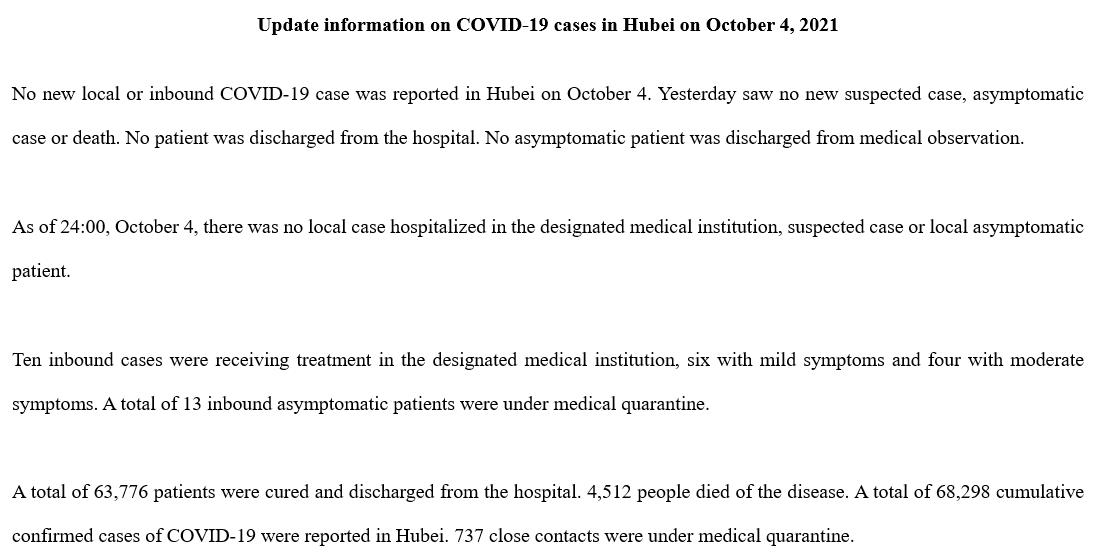 Update information on COVID-19 cases in Hubei on October 4, 2021

No new local or inbound COVID-19 case was reported in Hubei on October 4. Yesterday saw no new suspected case, asymptomatic case or death. No patient was discharged from the hospital. No asymptomatic patient was discharged from medical observation.

As of 24:00, October 4, there was no local case hospitalized in the designated medical institution, suspected case or local asymptomatic patient.

Ten inbound cases were receiving treatment in the designated medical institution, six with mild symptoms and four with moderate symptoms. A total of 13 inbound asymptomatic patients were under medical quarantine.

A total of 63,776 patients were cured and discharged from the hospital. 4,512 people died of the disease. A total of 68,298 cumulative confirmed cases of COVID-19 were reported in Hubei. 737 close contacts were under medical quarantine.